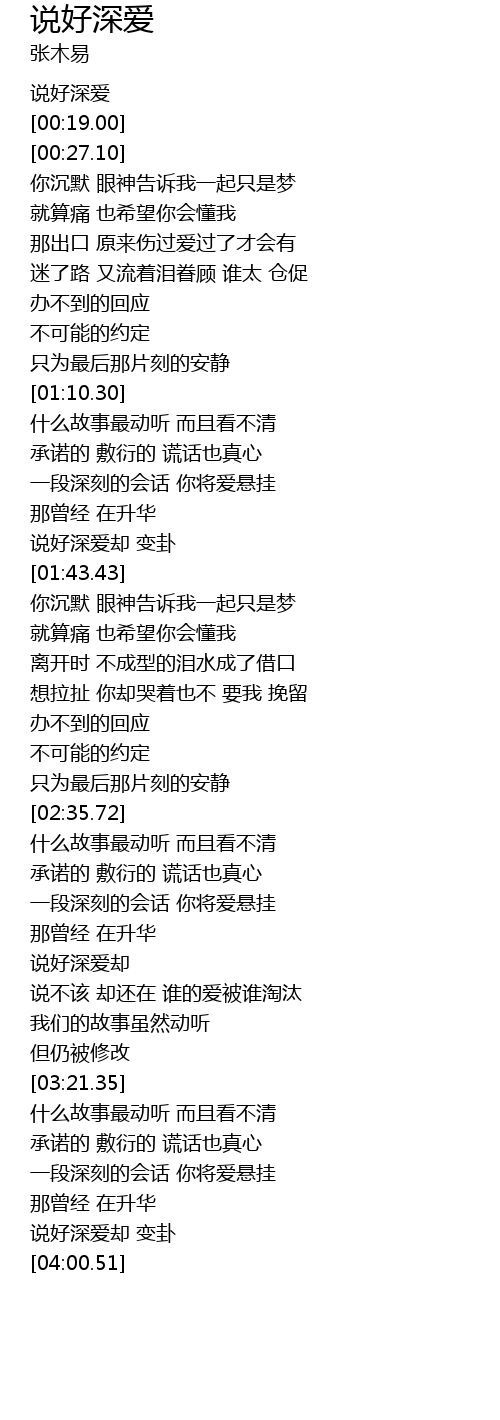 说好深爱
张木易

说好深爱
[00:19.00]
[00:27.10]
你沉默 眼神告诉我一起只是梦
就算痛 也希望你会懂我
那出口 原来伤过爱过了才会有
迷了路 又流着泪眷顾 谁太 仓促
办不到的回应
不可能的约定
只为最后那片刻的安静
[01:10.30]
什么故事最动听 而且看不清
承诺的 敷衍的 谎话也真心
一段深刻的会话 你将爱悬挂
那曾经 在升华
说好深爱却 变卦
[01:43.43]
你沉默 眼神告诉我一起只是梦
就算痛 也希望你会懂我
离开时 不成型的泪水成了借口
想拉扯 你却哭着也不 要我 挽留
办不到的回应
不可能的约定
只为最后那片刻的安静
[02:35.72]
什么故事最动听 而且看不清
承诺的 敷衍的 谎话也真心
一段深刻的会话 你将爱悬挂
那曾经 在升华
说好深爱却
说不该 却还在 谁的爱被谁淘汰
我们的故事虽然动听
但仍被修改
[03:21.35]
什么故事最动听 而且看不清
承诺的 敷衍的 谎话也真心
一段深刻的会话 你将爱悬挂
那曾经 在升华
说好深爱却 变卦
[04:00.51]